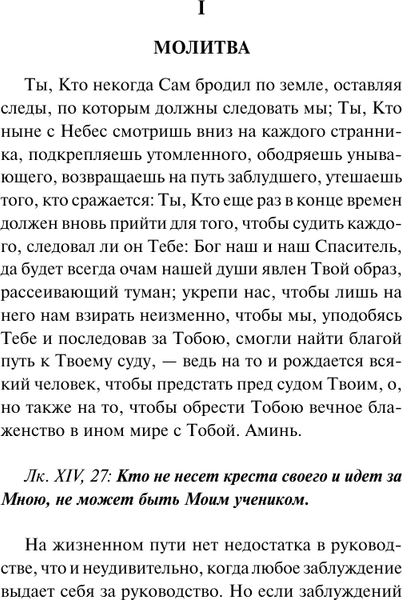 I

МОЛИТВА

Ты, Кто некогда Сам бродил по земле, оставляя следы, по которым должны следовать мы; Ты, Кто ныне с Небес смотришь вниз на каждого странника, подкрепляешь утомленного, ободряешь унывающего, возвращаешь на путь заблудшего, утешаешь того, кто сражается: Ты, Кто еще раз в конце времен должен вновь прийти для того, чтобы судить каждого, следовал ли он Тебе: Бог наш и наш Спаситель, да будет всегда очам нашей души явлен Твой образ, рассеивающий туман; укрепи нас, чтобы лишь на него нам взирать неизменно, чтобы мы, уподобясь Тебе и последовав за Тобою, смогли найти благой путь к Твоему суду, — ведь на то и рождается всякий человек, чтобы предстать пред судом Твоим, о, но также на то, чтобы обрести Тобою вечное блаженство в ином мире с Тобой. Аминь.

Лк. XIV, 27: Кто не несет креста своего и идет за Мною, не может быть Моим учеником.

На жизненном пути нет недостатка в руководстве, что и неудивительно, когда любое заблуждение выдает себя за руководство. Но если заблуждений